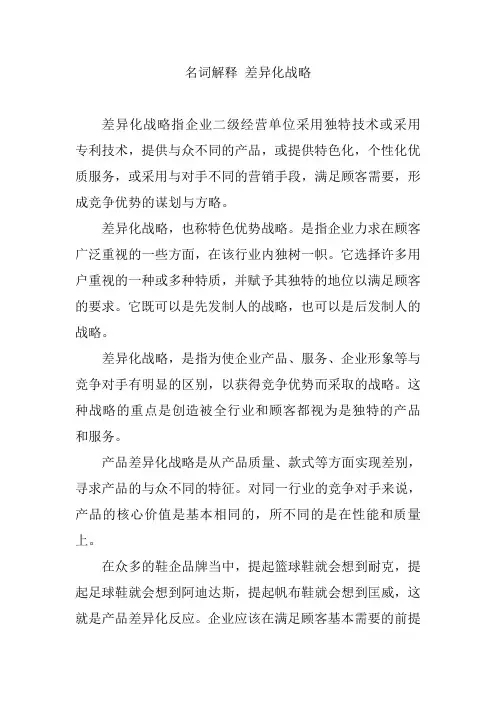 名词解释 差异化战略

差异化战略指企业二级经营单位采用独特技术或采用专利技术，提供与众不同的产品，或提供特色化，个性化优质服务，或采用与对手不同的营销手段，满足顾客需要，形成竞争优势的谋划与方略。

差异化战略，也称特色优势战略。是指企业力求在顾客广泛重视的一些方面，在该行业内独树一帜。它选择许多用户重视的一种或多种特质，并赋予其独特的地位以满足顾客的要求。它既可以是先发制人的战略，也可以是后发制人的战略。

差异化战略，是指为使企业产品、服务、企业形象等与竞争对手有明显的区别，以获得竞争优势而采取的战略。这种战略的重点是创造被全行业和顾客都视为是独特的产品和服务。

产品差异化战略是从产品质量、款式等方面实现差别，寻求产品的与众不同的特征。对同一行业的竞争对手来说，产品的核心价值是基本相同的，所不同的是在性能和质量上。

在众多的鞋企品牌当中，提起篮球鞋就会想到耐克，提起足球鞋就会想到阿迪达斯，提起帆布鞋就会想到匡威，这就是产品差异化反应。企业应该在满足顾客基本需要的前提